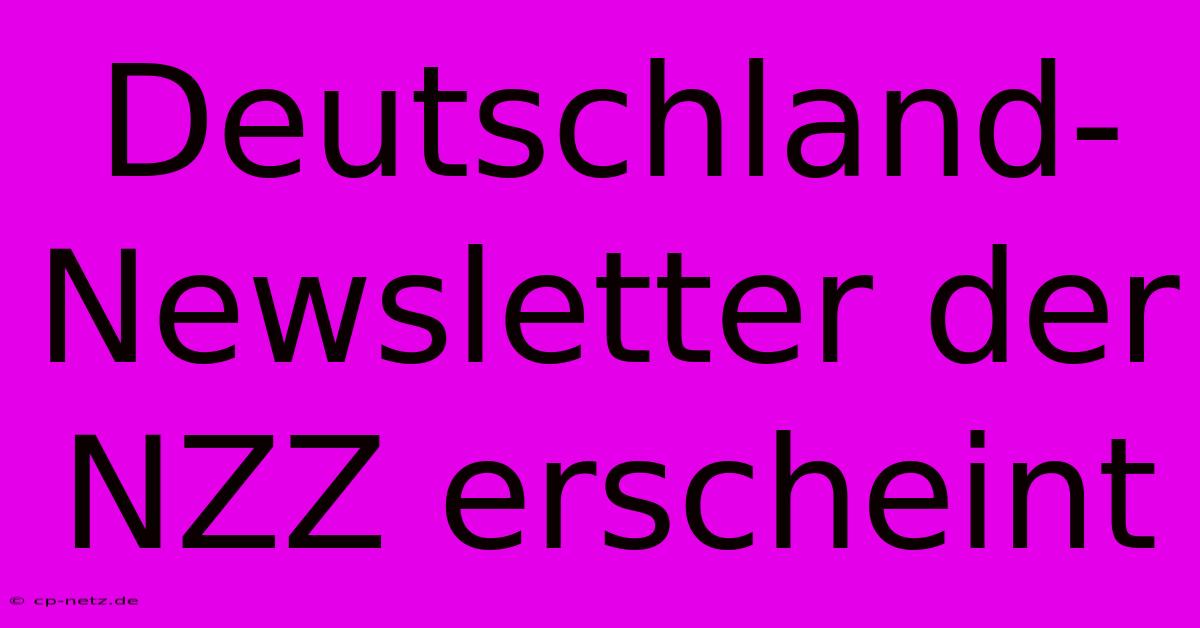 Deutschland-Newsletter der NZZ erscheint

© cp-netz.de